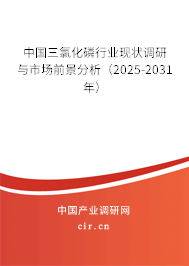 中国三氯化磷行业现状调研与市场前景分析（2025-2031年）

中国产业调研网
cir.cn